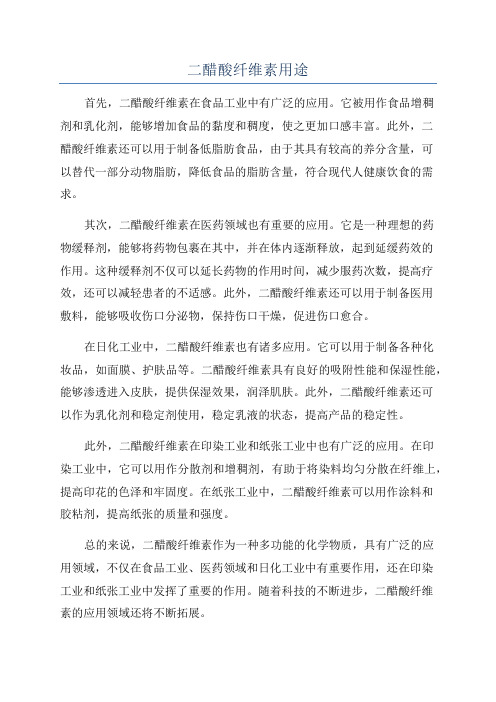 二醋酸纤维素用途

首先，二醋酸纤维素在食品工业中有广泛的应用。它被用作食品增稠剂和乳化剂，能够增加食品的黏度和稠度，使之更加口感丰富。此外，二醋酸纤维素还可以用于制备低脂肪食品，由于其具有较高的养分含量，可以替代一部分动物脂肪，降低食品的脂肪含量，符合现代人健康饮食的需求。

其次，二醋酸纤维素在医药领域也有重要的应用。它是一种理想的药物缓释剂，能够将药物包裹在其中，并在体内逐渐释放，起到延缓药效的作用。这种缓释剂不仅可以延长药物的作用时间，减少服药次数，提高疗效，还可以减轻患者的不适感。此外，二醋酸纤维素还可以用于制备医用敷料，能够吸收伤口分泌物，保持伤口干燥，促进伤口愈合。

在日化工业中，二醋酸纤维素也有诸多应用。它可以用于制备各种化妆品，如面膜、护肤品等。二醋酸纤维素具有良好的吸附性能和保湿性能，能够渗透进入皮肤，提供保湿效果，润泽肌肤。此外，二醋酸纤维素还可以作为乳化剂和稳定剂使用，稳定乳液的状态，提高产品的稳定性。

此外，二醋酸纤维素在印染工业和纸张工业中也有广泛的应用。在印染工业中，它可以用作分散剂和增稠剂，有助于将染料均匀分散在纤维上，提高印花的色泽和牢固度。在纸张工业中，二醋酸纤维素可以用作涂料和胶粘剂，提高纸张的质量和强度。

总的来说，二醋酸纤维素作为一种多功能的化学物质，具有广泛的应用领域，不仅在食品工业、医药领域和日化工业中有重要作用，还在印染工业和纸张工业中发挥了重要的作用。随着科技的不断进步，二醋酸纤维素的应用领域还将不断拓展。